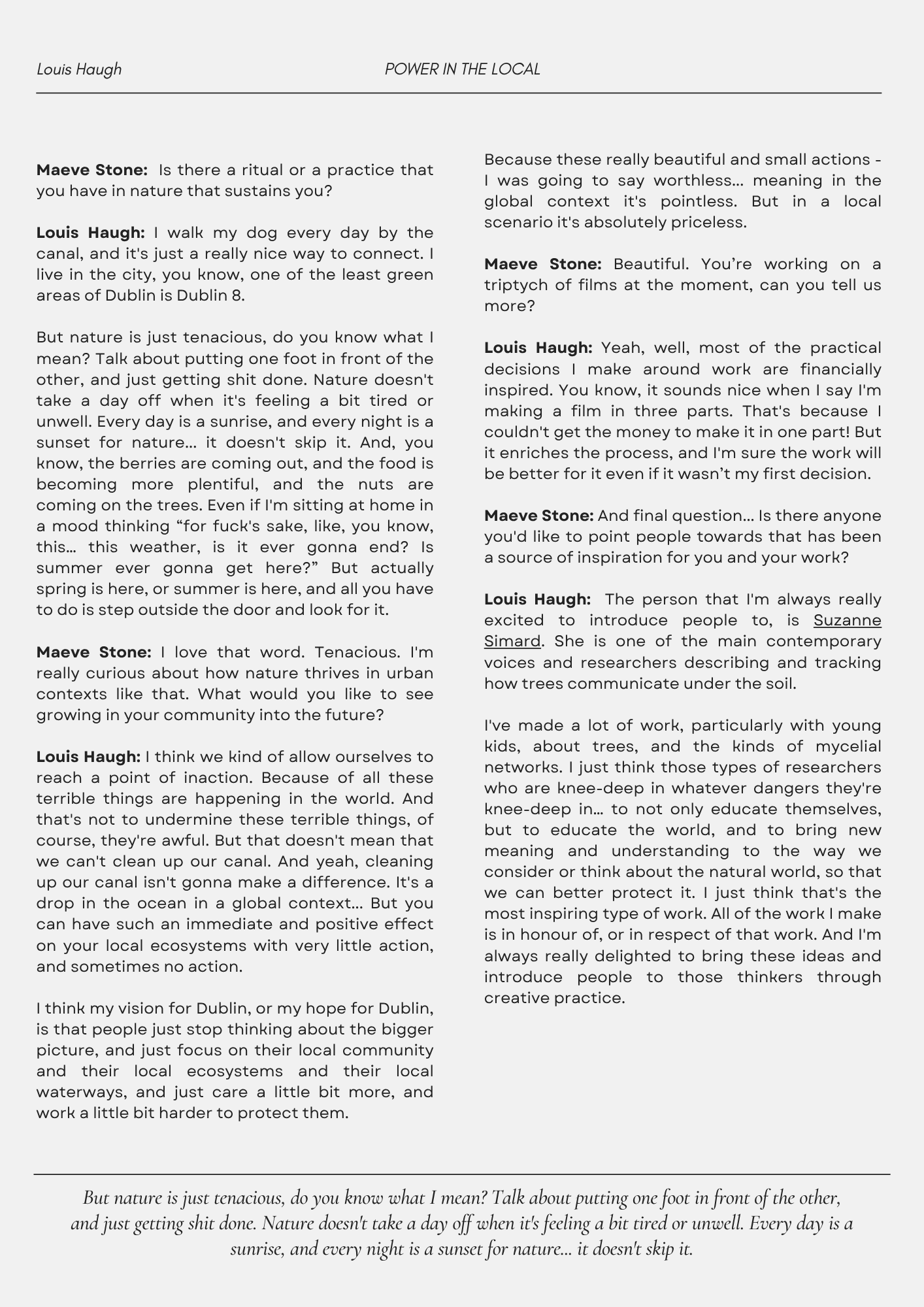 Louis Haugh
POWER IN THE LOCAL

Maeve Stone: Is there a ritual or a practice that you have in nature that sustains you?

Louis Haugh: I walk my dog every day by the canal, and it's just a really nice way to connect. I live in the city, you know, one of the least green areas of Dublin is Dublin 8.

But nature is just tenacious, do you know what I mean? Talk about putting one foot in front of the other, and just getting shit done. Nature doesn't take a day off when it's feeling a bit tired or unwell. Every day is a sunrise, and every night is a sunset for nature… it doesn't skip it. And, you know, the berries are coming out, and the food is becoming more plentiful, and the nuts are coming on the trees. Even if I'm sitting at home in a mood thinking "for fuck's sake, like, you know, this… this weather, is it ever gonna end? Is summer ever gonna get here?" But actually spring is here, or summer is here, and all you have to do is step outside the door and look for it.

Maeve Stone: I love that word. Tenacious. I'm really curious about how nature thrives in urban contexts like that. What would you like to see growing in your community into the future?

Louis Haugh: I think we kind of allow ourselves to reach a point of inaction. Because of all these terrible things are happening in the world. And that's not to undermine these terrible things, of course, they're awful. But that doesn't mean that we can't clean up our canal. And yeah, cleaning up our canal isn't gonna make a difference. It's a drop in the ocean in a global context… But you can have such an immediate and positive effect on your local ecosystems with very little action, and sometimes no action.

I think my vision for Dublin, or my hope for Dublin, is that people just stop thinking about the bigger picture, and just focus on their local community and their local ecosystems and their local waterways, and just care a little bit more, and work a little bit harder to protect them.

Because these really beautiful and small actions - I was going to say worthless… meaning in the global context it's pointless. But in a local scenario it's absolutely priceless.

Maeve Stone: Beautiful. You're working on a triptych of films at the moment, can you tell us more?

Louis Haugh: Yeah, well, most of the practical decisions I make around work are financially inspired. You know, it sounds nice when I say I'm making a film in three parts. That's because I couldn't get the money to make it in one part! But it enriches the process, and I'm sure the work will be better for it even if it wasn't my first decision.

Maeve Stone: And final question… Is there anyone you'd like to point people towards that has been a source of inspiration for you and your work?

Louis Haugh: The person that I'm always really excited to introduce people to, is Suzanne Simard. She is one of the main contemporary voices and researchers describing and tracking how trees communicate under the soil.

I've made a lot of work, particularly with young kids, about trees, and the kinds of mycelial networks. I just think those types of researchers who are knee-deep in whatever dangers they're knee-deep in… to not only educate themselves, but to educate the world, and to bring new meaning and understanding to the way we consider or think about the natural world, so that we can better protect it. I just think that's the most inspiring type of work. All of the work I make is in honour of, or in respect of that work. And I'm always really delighted to bring these ideas and introduce people to those thinkers through creative practice.

But nature is just tenacious, do you know what I mean? Talk about putting one foot in front of the other, and just getting shit done. Nature doesn't take a day off when it's feeling a bit tired or unwell. Every day is a sunrise, and every night is a sunset for nature… it doesn't skip it.